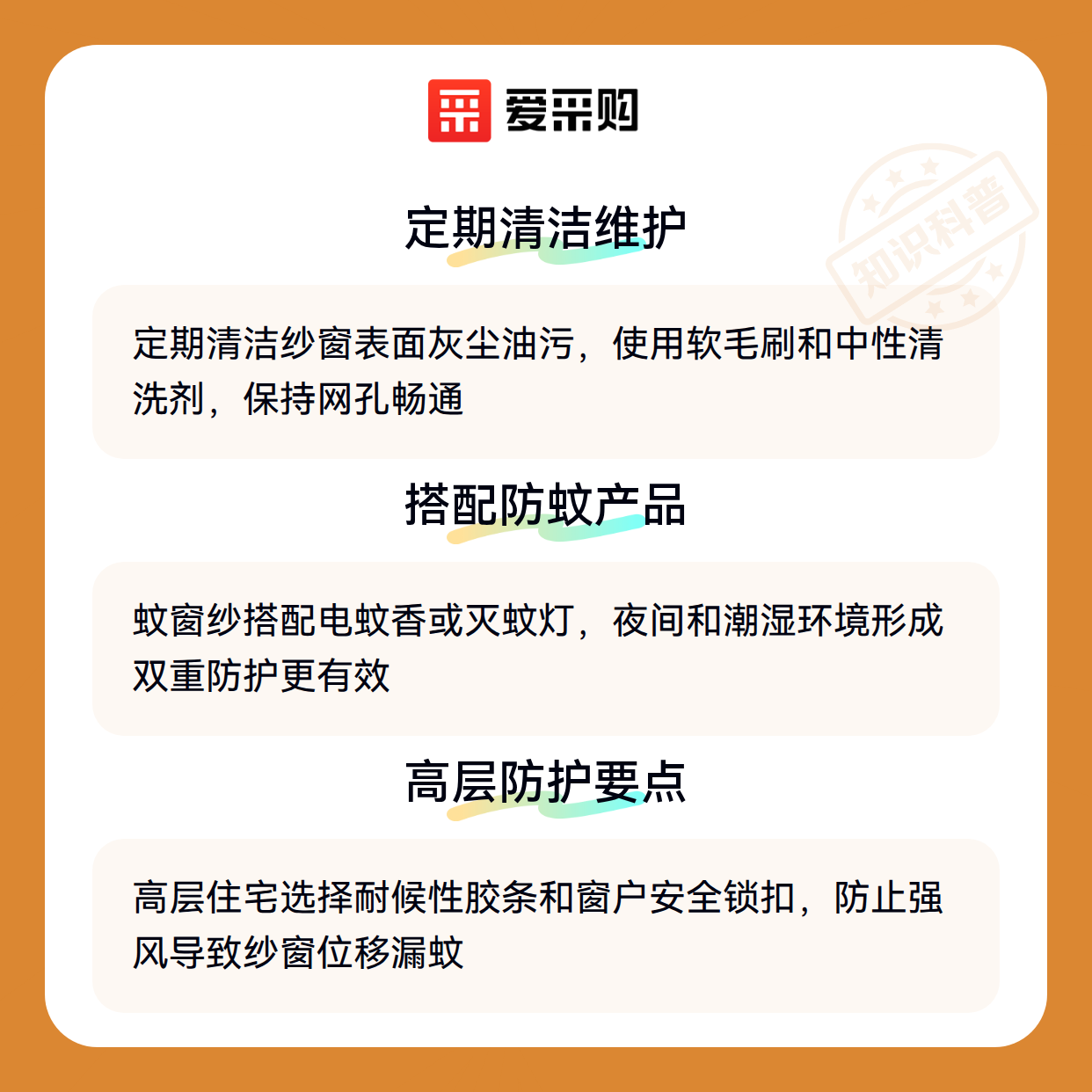 爱采购

定期清洁维护

定期清洁纱窗表面灰尘油污，使用软毛刷和中性清洗剂，保持网孔畅通

搭配防蚊产品

蚊窗纱搭配电蚊香或灭蚊灯，夜间和潮湿环境形成双重防护更有效

高层防护要点

高层住宅选择耐候性胶条和窗户安全锁扣，防止强风导致纱窗位移漏蚊

知识科普